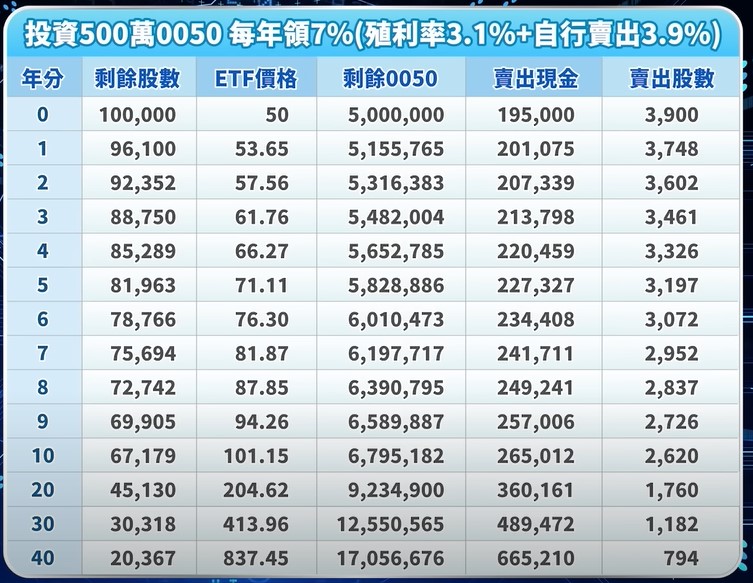 投資500萬0050 每年領7%(殖利率3.1%+自行賣出3.9%)

| 年分 | 剩餘股數 | ETF價格 | 剩餘0050 | 賣出現金 | 賣出股數 |
|---|---|---|---|---|---|
| 0 | 100,000 | 50 | 5,000,000 | 195,000 | 3,900 |
| 1 | 96,100 | 53.65 | 5,155,765 | 201,075 | 3,748 |
| 2 | 92,352 | 57.56 | 5,316,383 | 207,339 | 3,602 |
| 3 | 88,750 | 61.76 | 5,482,004 | 213,798 | 3,461 |
| 4 | 85,289 | 66.27 | 5,652,785 | 220,459 | 3,326 |
| 5 | 81,963 | 71.11 | 5,828,886 | 227,327 | 3,197 |
| 6 | 78,766 | 76.30 | 6,010,473 | 234,408 | 3,072 |
| 7 | 75,694 | 81.87 | 6,197,717 | 241,711 | 2,952 |
| 8 | 72,742 | 87.85 | 6,390,795 | 249,241 | 2,837 |
| 9 | 69,905 | 94.26 | 6,589,887 | 257,006 | 2,726 |
| 10 | 67,179 | 101.15 | 6,795,182 | 265,012 | 2,620 |
| 20 | 45,130 | 204.62 | 9,234,900 | 360,161 | 1,760 |
| 30 | 30,318 | 413.96 | 12,550,565 | 489,472 | 1,182 |
| 40 | 20,367 | 837.45 | 17,056,676 | 665,210 | 794 |